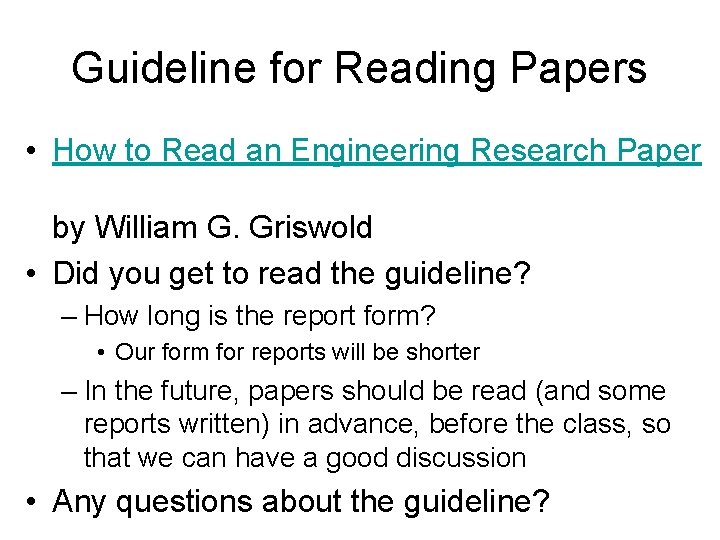 Guideline for Reading Papers

• How to Read an Engineering Research Paper

by William G. Griswold

• Did you get to read the guideline?
– How long is the report form?
• Our form for reports will be shorter
– In the future, papers should be read (and some reports written) in advance, before the class, so that we can have a good discussion
• Any questions about the guideline?